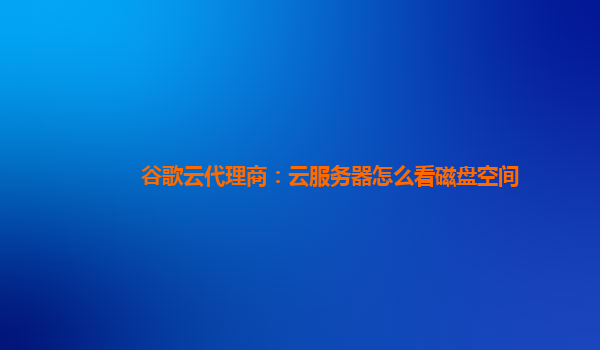 谷歌云代理商：云服务器怎么看磁盘空间